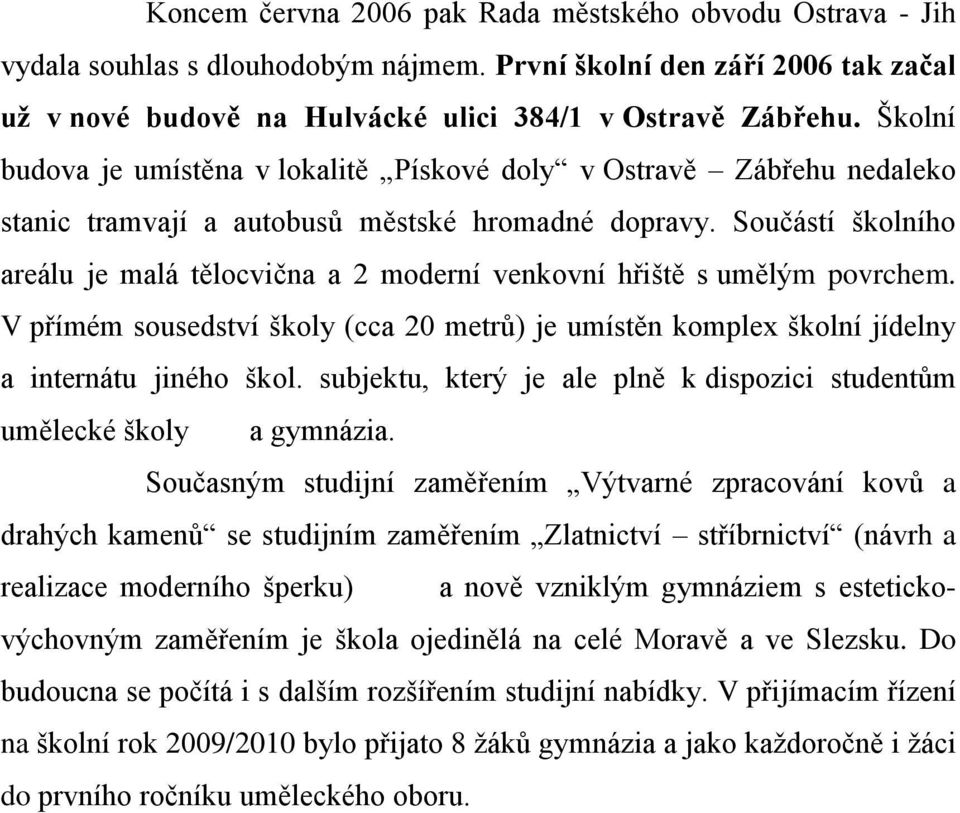 Koncem června 2006 pak Rada městského obvodu Ostrava - Jih vydala souhlas s dlouhodobým nájmem. První školní den září 2006 tak začal už v nové budově na Hulvácké ulici 384/1 v Ostravě Zábřehu. Školní budova je umístěna v lokalitě „Pískové doly“ v Ostravě – Zábřehu nedaleko stanic tramvají a autobusů městské hromadné dopravy. Součástí školního areálu je malá tělocvična a 2 moderní venkovní hřiště s umělým povrchem. V přímém sousedství školy (cca 20 metrů) je umístěn komplex školní jídelny a internátu jiného škol. subjektu, který je ale plně k dispozici studentům umělecké školy a gymnázia.

Současným studijní zaměřením „Výtvarné zpracování kovů a drahých kamenů“ se studijním zaměřením „Zlatnictví – stříbrnictví“ (návrh a realizace moderního šperku) a nově vzniklým gymnáziem s esteticko-výchovným zaměřením je škola ojedinělá na celé Moravě a ve Slezsku. Do budoucna se počítá i s dalším rozšířením studijní nabídky. V přijímacím řízení na školní rok 2009/2010 bylo přijato 8 žáků gymnázia a jako každoročně i žáci do prvního ročníku uměleckého oboru.